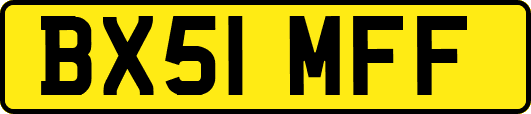 BX51 MFF